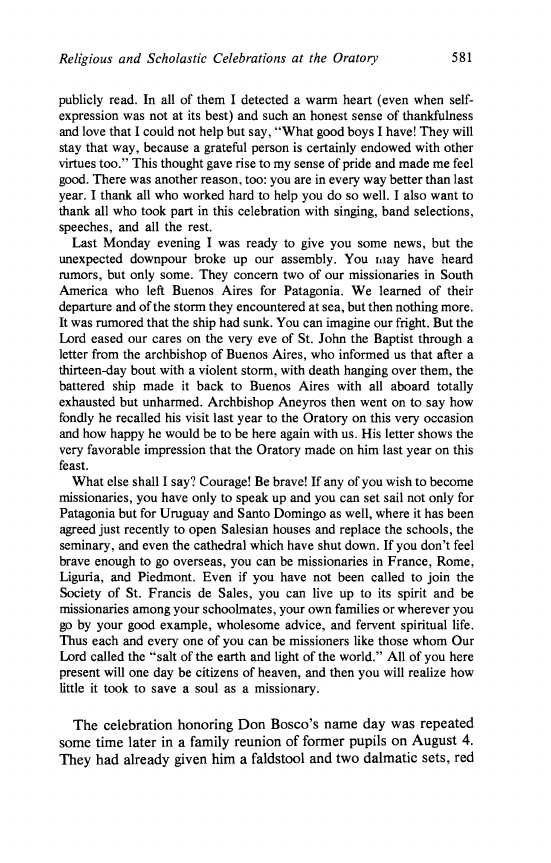 Religious and Scholastic Celebrations at the Oratory 581

publicly read. In all of them I detected a warm heart (even when self-expression was not at its best) and such an honest sense of thankfulness and love that I could not help but say, "What good boys I have! They will stay that way, because a grateful person is certainly endowed with other virtues too." This thought gave rise to my sense of pride and made me feel good. There was another reason, too: you are in every way better than last year. I thank all who worked hard to help you do so well. I also want to thank all who took part in this celebration with singing, band selections, speeches, and all the rest.

Last Monday evening I was ready to give you some news, but the unexpected downpour broke up our assembly. You may have heard rumors, but only some. They concern two of our missionaries in South America who left Buenos Aires for Patagonia. We learned of their departure and of the storm they encountered at sea, but then nothing more. It was rumored that the ship had sunk. You can imagine our fright. But the Lord eased our cares on the very eve of St. John the Baptist through a letter from the archbishop of Buenos Aires, who informed us that after a thirteen-day bout with a violent storm, with death hanging over them, the battered ship made it back to Buenos Aires with all aboard totally exhausted but unharmed. Archbishop Aneyros then went on to say how fondly he recalled his visit last year to the Oratory on this very occasion and how happy he would be to be here again with us. His letter shows the very favorable impression that the Oratory made on him last year on this feast.

What else shall I say? Courage! Be brave! If any of you wish to become missionaries, you have only to speak up and you can set sail not only for Patagonia but for Uruguay and Santo Domingo as well, where it has been agreed just recently to open Salesian houses and replace the schools, the seminary, and even the cathedral which have shut down. If you don't feel brave enough to go overseas, you can be missionaries in France, Rome, Liguria, and Piedmont. Even if you have not been called to join the Society of St. Francis de Sales, you can live up to its spirit and be missionaries among your schoolmates, your own families or wherever you go by your good example, wholesome advice, and fervent spiritual life. Thus each and every one of you can be missioners like those whom Our Lord called the "salt of the earth and light of the world." All of you here present will one day be citizens of heaven, and then you will realize how little it took to save a soul as a missionary.

The celebration honoring Don Bosco's name day was repeated some time later in a family reunion of former pupils on August 4. They had already given him a faldstool and two dalmatic sets, red